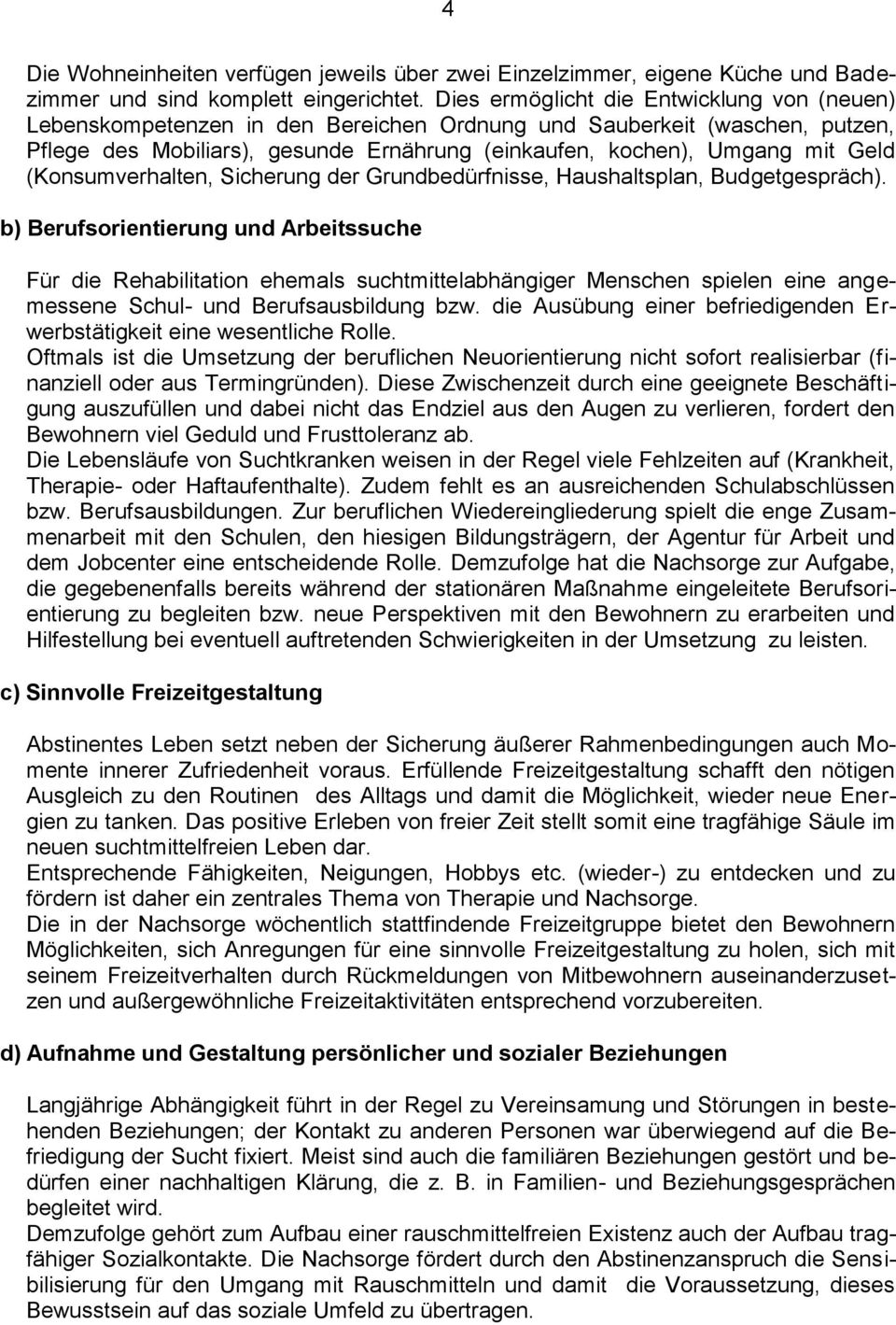 4

Die Wohneinheiten verfügen jeweils über zwei Einzelzimmer, eigene Küche und Badezimmer und sind komplett eingerichtet. Dies ermöglicht die Entwicklung von (neuen) Lebenskompetenzen in den Bereichen Ordnung und Sauberkeit (waschen, putzen, Pflege des Mobiliars), gesunde Ernährung (einkaufen, kochen), Umgang mit Geld (Konsumverhalten, Sicherung der Grundbedürfnisse, Haushaltsplan, Budgetgespräch).

b) Berufsorientierung und Arbeitssuche

Für die Rehabilitation ehemals suchtmittelabhängiger Menschen spielen eine angemessene Schul- und Berufsausbildung bzw. die Ausübung einer befriedigenden Erwerbstätigkeit eine wesentliche Rolle.
Oftmals ist die Umsetzung der beruflichen Neuorientierung nicht sofort realisierbar (finanziell oder aus Termingründen). Diese Zwischenzeit durch eine geeignete Beschäftigung auszufüllen und dabei nicht das Endziel aus den Augen zu verlieren, fordert den Bewohnern viel Geduld und Frusttoleranz ab.
Die Lebensläufe von Suchtkranken weisen in der Regel viele Fehlzeiten auf (Krankheit, Therapie- oder Haftaufenthalte). Zudem fehlt es an ausreichenden Schulabschlüssen bzw. Berufsausbildungen. Zur beruflichen Wiedereingliederung spielt die enge Zusammenarbeit mit den Schulen, den hiesigen Bildungsträgern, der Agentur für Arbeit und dem Jobcenter eine entscheidende Rolle. Demzufolge hat die Nachsorge zur Aufgabe, die gegebenenfalls bereits während der stationären Maßnahme eingeleitete Berufsorientierung zu begleiten bzw. neue Perspektiven mit den Bewohnern zu erarbeiten und Hilfestellung bei eventuell auftretenden Schwierigkeiten in der Umsetzung zu leisten.

c) Sinnvolle Freizeitgestaltung

Abstinentes Leben setzt neben der Sicherung äußerer Rahmenbedingungen auch Momente innerer Zufriedenheit voraus. Erfüllende Freizeitgestaltung schafft den nötigen Ausgleich zu den Routinen des Alltags und damit die Möglichkeit, wieder neue Energien zu tanken. Das positive Erleben von freier Zeit stellt somit eine tragfähige Säule im neuen suchtmittelfreien Leben dar.
Entsprechende Fähigkeiten, Neigungen, Hobbys etc. (wieder-) zu entdecken und zu fördern ist daher ein zentrales Thema von Therapie und Nachsorge.
Die in der Nachsorge wöchentlich stattfindende Freizeitgruppe bietet den Bewohnern Möglichkeiten, sich Anregungen für eine sinnvolle Freizeitgestaltung zu holen, sich mit seinem Freizeitverhalten durch Rückmeldungen von Mitbewohnern auseinanderzusetzen und außergewöhnliche Freizeitaktivitäten entsprechend vorzubereiten.

d) Aufnahme und Gestaltung persönlicher und sozialer Beziehungen

Langjährige Abhängigkeit führt in der Regel zu Vereinsamung und Störungen in bestehenden Beziehungen; der Kontakt zu anderen Personen war überwiegend auf die Befriedigung der Sucht fixiert. Meist sind auch die familiären Beziehungen gestört und bedürfen einer nachhaltigen Klärung, die z. B. in Familien- und Beziehungsgesprächen begleitet wird.
Demzufolge gehört zum Aufbau einer rauschmittelfreien Existenz auch der Aufbau tragfähiger Sozialkontakte. Die Nachsorge fördert durch den Abstinenzanspruch die Sensibilisierung für den Umgang mit Rauschmitteln und damit die Voraussetzung, dieses Bewusstsein auf das soziale Umfeld zu übertragen.